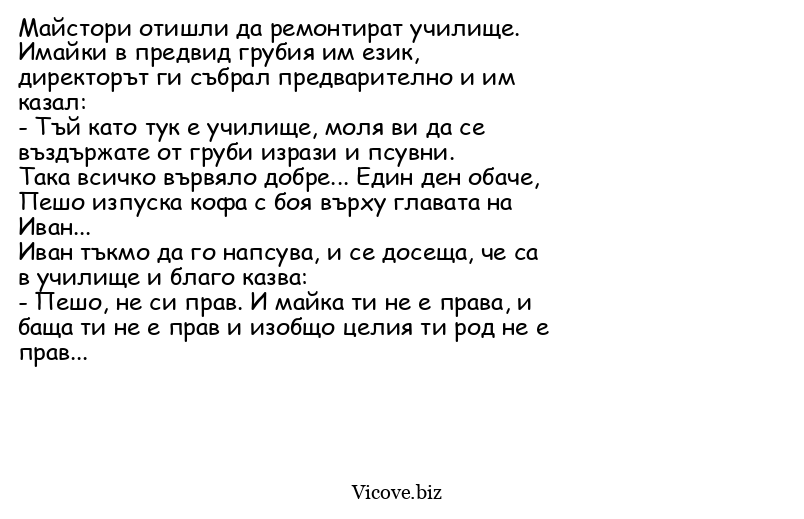 Майстори отишли да ремонтират училище. Имайки в предвид грубия им език, директорът ги събрал предварително и им казал:
- Тъй като тук е училище, моля ви да се въздържате от груби изрази и псувни.
Така всичко вървяло добре... Един ден обаче, Пешо изпуска кофа с боя върху главата на Иван...
Иван тъкмо да го напсува, и се досеща, че са в училище и благо казва:
- Пешо, не си прав. И майка ти не е права, и баща ти не е прав и изобщо целия ти род не е прав...

Vicove.biz